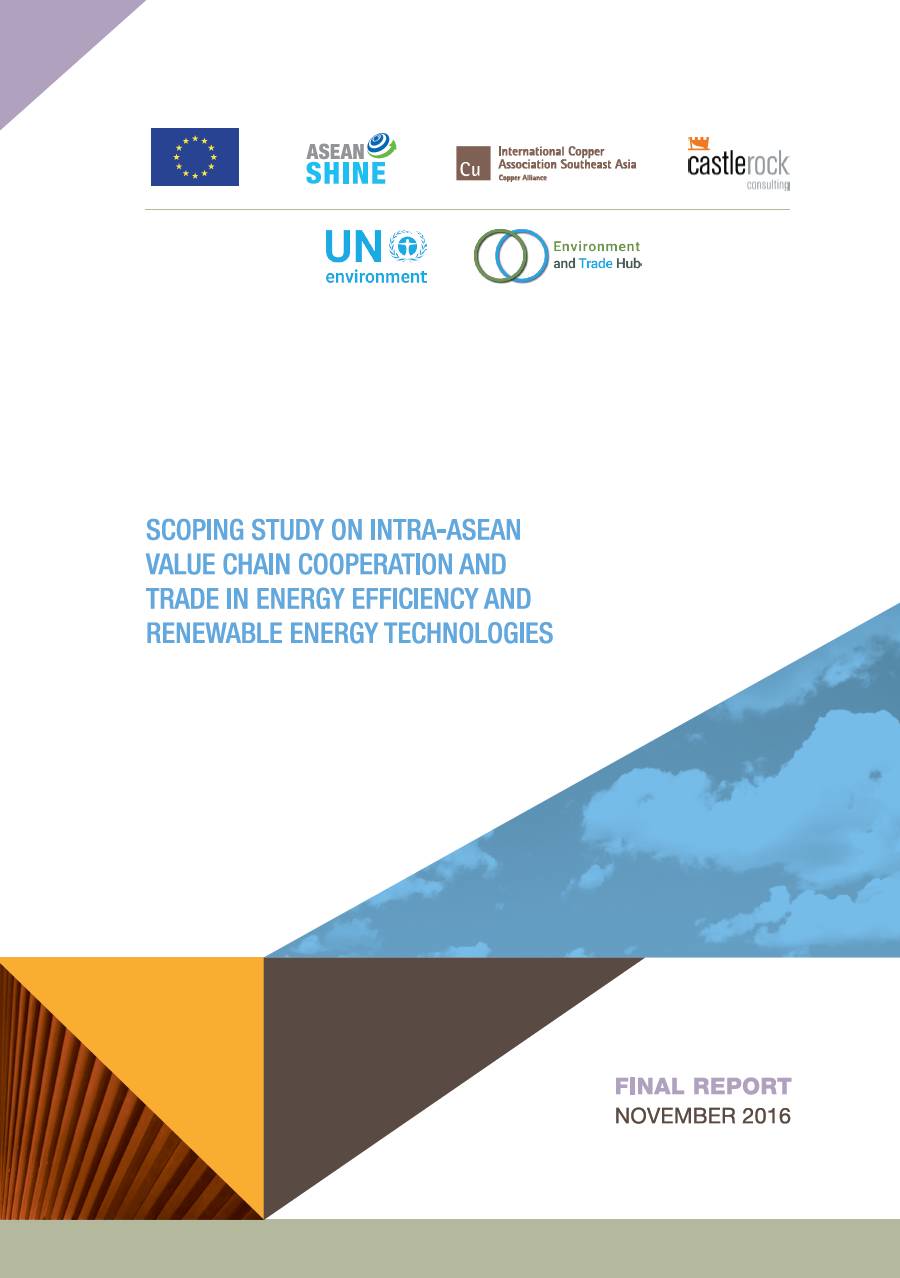 ASEAN SHINE

Cu International Copper Association Southeast Asia Copper Alliance

castlerock consulting

UN environment

Environment and Trade Hub

SCOPING STUDY ON INTRA-ASEAN VALUE CHAIN COOPERATION AND TRADE IN ENERGY EFFICIENCY AND RENEWABLE ENERGY TECHNOLOGIES

FINAL REPORT
NOVEMBER 2016